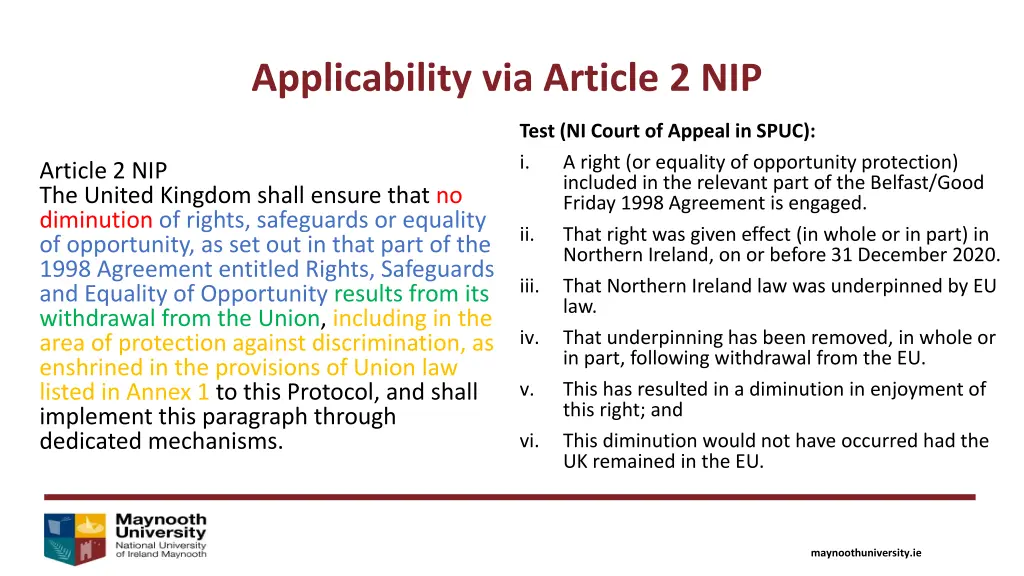 Applicability via Article 2 NIP

Article 2 NIP
The United Kingdom shall ensure that no diminution of rights, safeguards or equality of opportunity, as set out in that part of the 1998 Agreement entitled Rights, Safeguards and Equality of Opportunity results from its withdrawal from the Union, including in the area of protection against discrimination, as enshrined in the provisions of Union law listed in Annex 1 to this Protocol, and shall implement this paragraph through dedicated mechanisms.

Test (NI Court of Appeal in SPUC):
i. A right (or equality of opportunity protection) included in the relevant part of the Belfast/Good Friday 1998 Agreement is engaged.
ii. That right was given effect (in whole or in part) in Northern Ireland, on or before 31 December 2020.
iii. That Northern Ireland law was underpinned by EU law.
iv. That underpinning has been removed, in whole or in part, following withdrawal from the EU.
v. This has resulted in a diminution in enjoyment of this right; and
vi. This diminution would not have occurred had the UK remained in the EU.

Maynooth University
National University of Ireland Maynooth

maynoothuniversity.ie